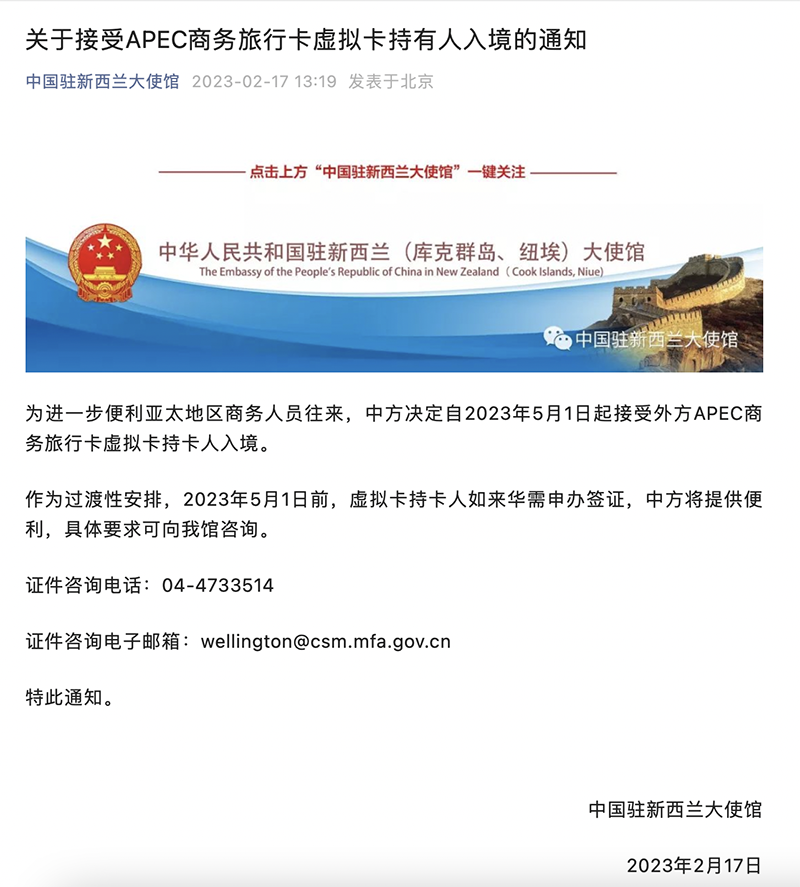 关于接受APEC商务旅行卡虚拟卡持有人入境的通知

中国驻新西兰大使馆 2023-02-17 13:19 发表于北京

点击上方“中国驻新西兰大使馆”一键关注

中华人民共和国驻新西兰（库克群岛、纽埃）大使馆
The Embassy of the People's Republic of China in New Zealand（Cook Islands, Niue）

中国驻新西兰大使馆

为进一步便利亚太地区商务人员往来，中方决定自2023年5月1日起接受外方APEC商务旅行卡虚拟卡持卡人入境。

作为过渡性安排，2023年5月1日前，虚拟卡持卡人如来华需申办签证，中方将提供便利，具体要求可向我馆咨询。

证件咨询电话：04-4733514

证件咨询电子邮箱：wellington@csm.mfa.gov.cn

特此通知。

中国驻新西兰大使馆

2023年2月17日